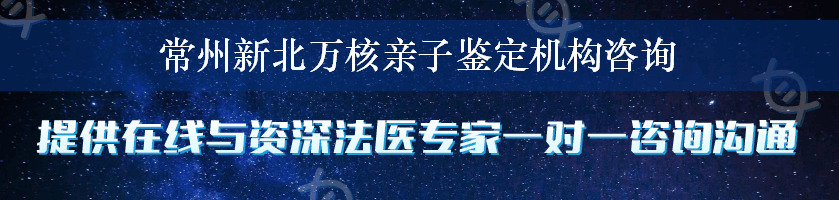 常州新北万核亲子鉴定机构咨询

提供在线与资深法医专家一对一咨询沟通